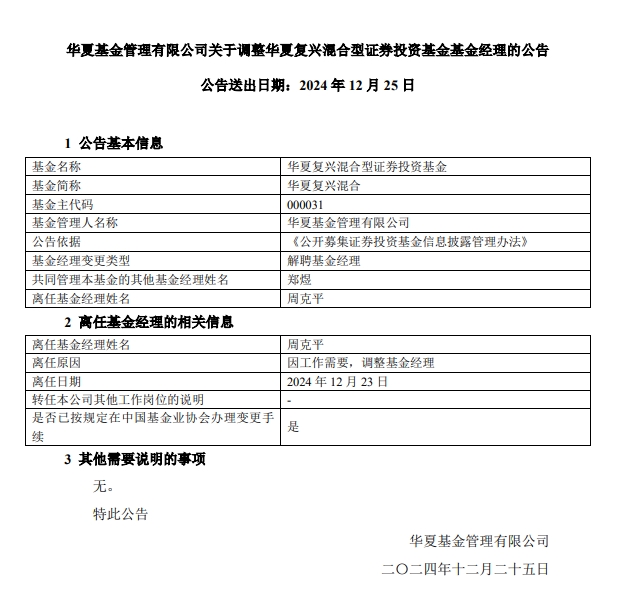 华夏基金管理有限公司关于调整华夏复兴混合型证券投资基金基金经理的公告

公告送出日期：2024 年 12 月 25 日

1 公告基本信息

| 基金名称 | 华夏复兴混合型证券投资基金 |
|---|---|
| 基金简称 | 华夏复兴混合 |
| 基金主代码 | 000031 |
| 基金管理人名称 | 华夏基金管理有限公司 |
| 公告依据 | 《公开募集证券投资基金信息披露管理办法》 |
| 基金经理变更类型 | 解聘基金经理 |
| 共同管理本基金的其他基金经理姓名 | 郑煜 |
| 离任基金经理姓名 | 周克平 |

2 离任基金经理的相关信息

| 离任基金经理姓名 | 周克平 |
|---|---|
| 离任原因 | 因工作需要，调整基金经理 |
| 离任日期 | 2024 年 12 月 23 日 |
| 转任本公司其他工作岗位的说明 | - |
| 是否已按规定在中国基金业协会办理变更手续 | 是 |

3 其他需要说明的事项

无。

特此公告

华夏基金管理有限公司

二〇二四年十二月二十五日